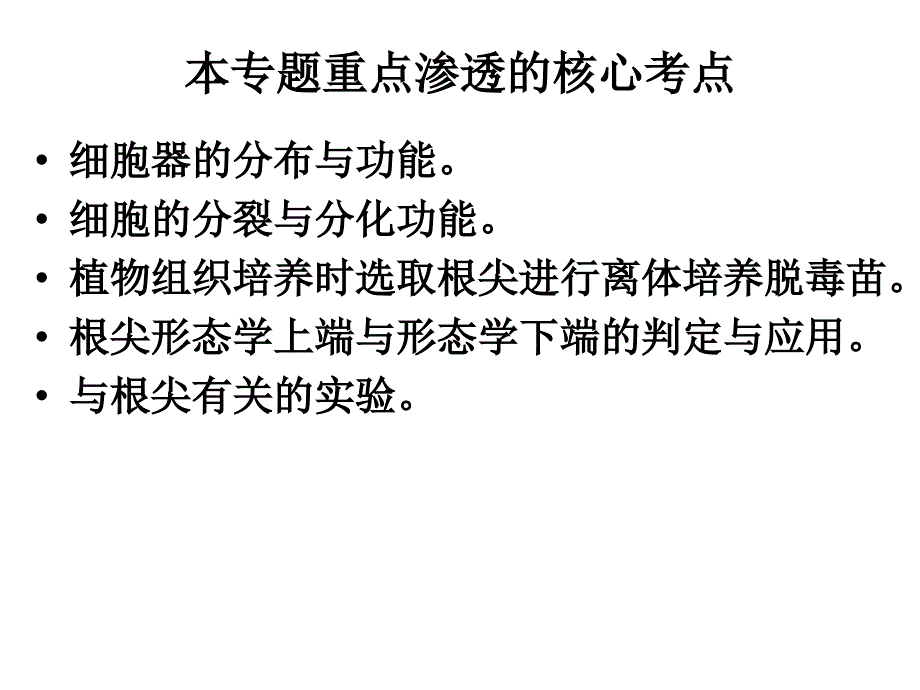 本专题重点渗透的核心考点

• 细胞器的分布与功能。
• 细胞的分裂与分化功能。
• 植物组织培养时选取根尖进行离体培养脱毒苗。
• 根尖形态学上端与形态学下端的判定与应用。
• 与根尖有关的实验。